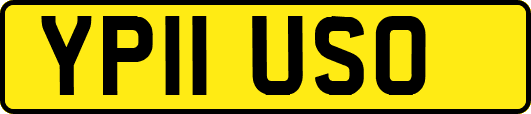 YP11 USO